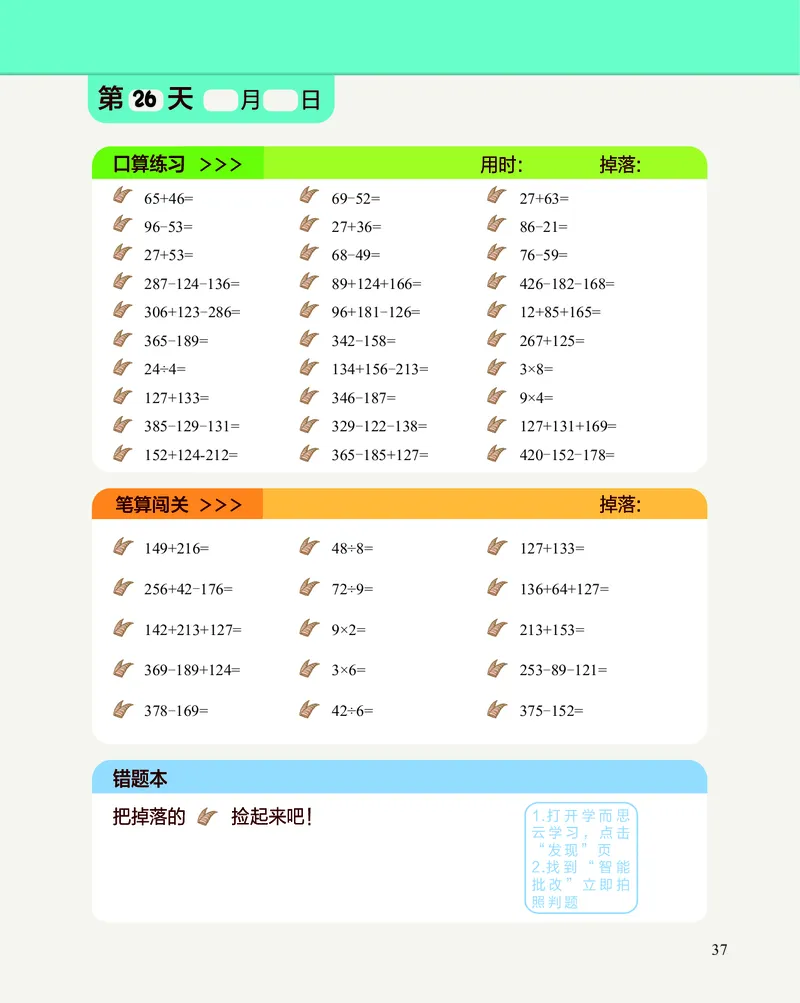 第 26 天 月 日

口算练习 >>> 用时: 掉落:

$65+46=$
$96-53=$
$27+53=$
$287-124-136=$
$306+123-286=$
$365-189=$
$24\div4=$
$127+133=$
$385-129-131=$
$152+124-212=$

$69-52=$
$27+36=$
$68-49=$
$89+124+166=$
$96+181-126=$
$342-158=$
$134+156-213=$
$346-187=$
$329-122-138=$
$365-185+127=$

$27+63=$
$86-21=$
$76-59=$
$426-182-168=$
$12+85+165=$
$267+125=$
$3\times8=$
$9\times4=$
$127+131+169=$
$420-152-178=$

笔算闯关 >>> 掉落:

$149+216=$
$256+42-176=$
$142+213+127=$
$369-189+124=$
$378-169=$

$48\div8=$
$72\div9=$
$9\times2=$
$3\times6=$
$42\div6=$

$127+133=$
$136+64+127=$
$213+153=$
$253-89-121=$
$375-152=$

错题本

把掉落的 捡起来吧!

1.打开学而思云学习，点击“发现”页
2.找到“智能批改”立即拍照判题

37